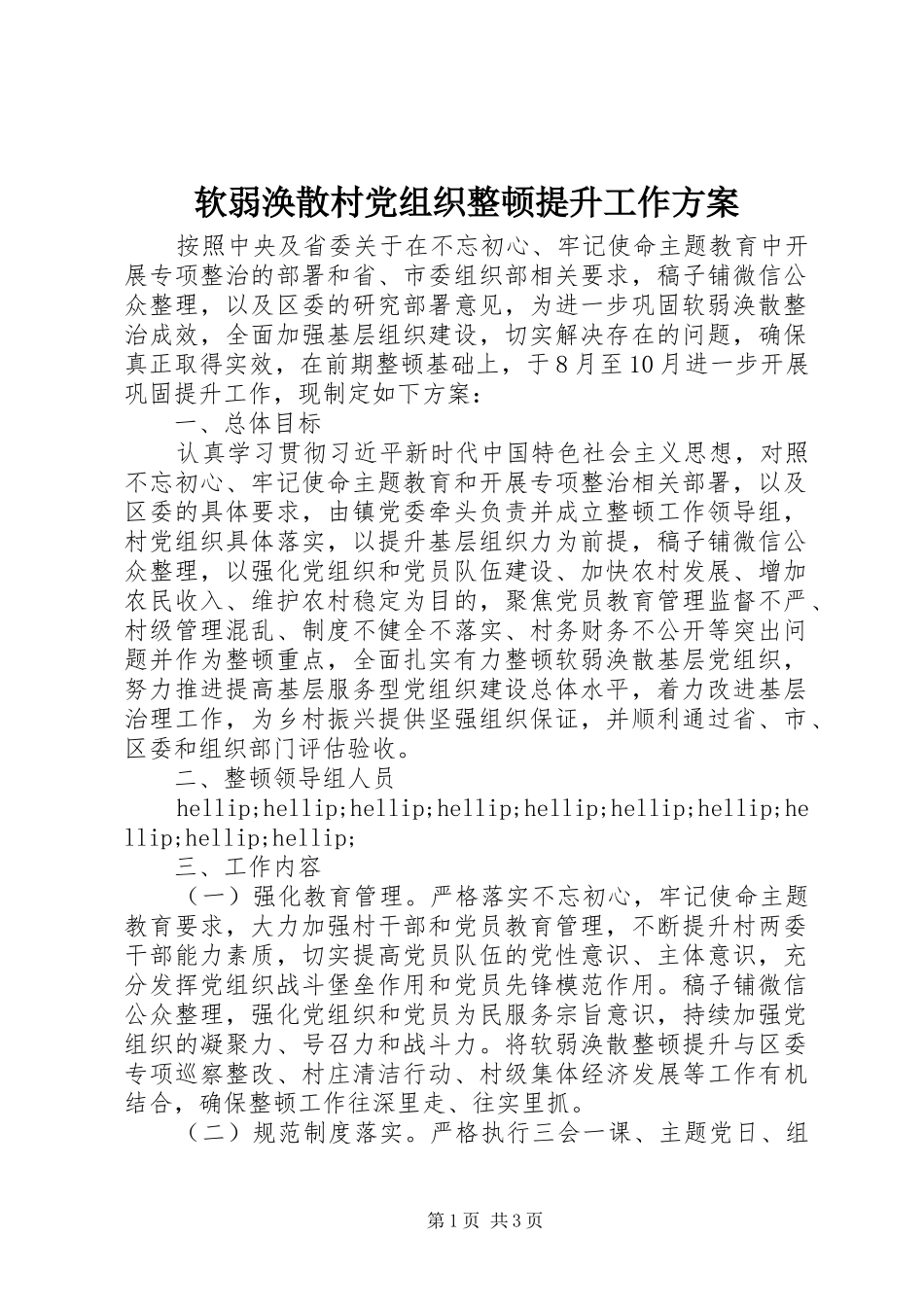 软弱涣散村党组织整顿提升工作方案

按照中央及省委关于在不忘初心、牢记使命主题教育中开展专项整治的部署和省、市委组织部相关要求，稿子铺微信公众整理，以及区委的研究部署意见，为进一步巩固软弱涣散整治成效，全面加强基层组织建设，切实解决存在的问题，确保真正取得实效，在前期整顿基础上，于8月至10月进一步开展巩固提升工作，现制定如下方案：

一、总体目标

认真学习贯彻习近平新时代中国特色社会主义思想，对照不忘初心、牢记使命主题教育和开展专项整治相关部署，以及区委的具体要求，由镇党委牵头负责并成立整顿工作领导组，村党组织具体落实，以提升基层组织力为前提，稿子铺微信公众整理，以强化党组织和党员队伍建设、加快农村发展、增加农民收入、维护农村稳定为目的，聚焦党员教育管理监督不严、村级管理混乱、制度不健全不落实、村务财务不公开等突出问题并作为整顿重点，全面扎实有力整顿软弱涣散基层党组织，努力推进提高基层服务型党组织建设总体水平，着力改进基层治理工作，为乡村振兴提供坚强组织保证，并顺利通过省、市、区委和组织部门评估验收。

二、整顿领导组人员

hellip;hellip;hellip;hellip;hellip;hellip;hellip;hellip;hellip;hellip;

三、工作内容

（一）强化教育管理。严格落实不忘初心，牢记使命主题教育要求，大力加强村干部和党员教育管理，不断提升村两委干部能力素质，切实提高党员队伍的党性意识、主体意识，充分发挥党组织战斗堡垒作用和党员先锋模范作用。稿子铺微信公众整理，强化党组织和党员为民服务宗旨意识，持续加强党组织的凝聚力、号召力和战斗力。将软弱涣散整顿提升与区委专项巡察整改、村庄清洁行动、村级集体经济发展等工作有机结合，确保整顿工作往深里走、往实里抓。

（二）规范制度落实。严格执行三会一课、主题党日、组

第1页 共3页